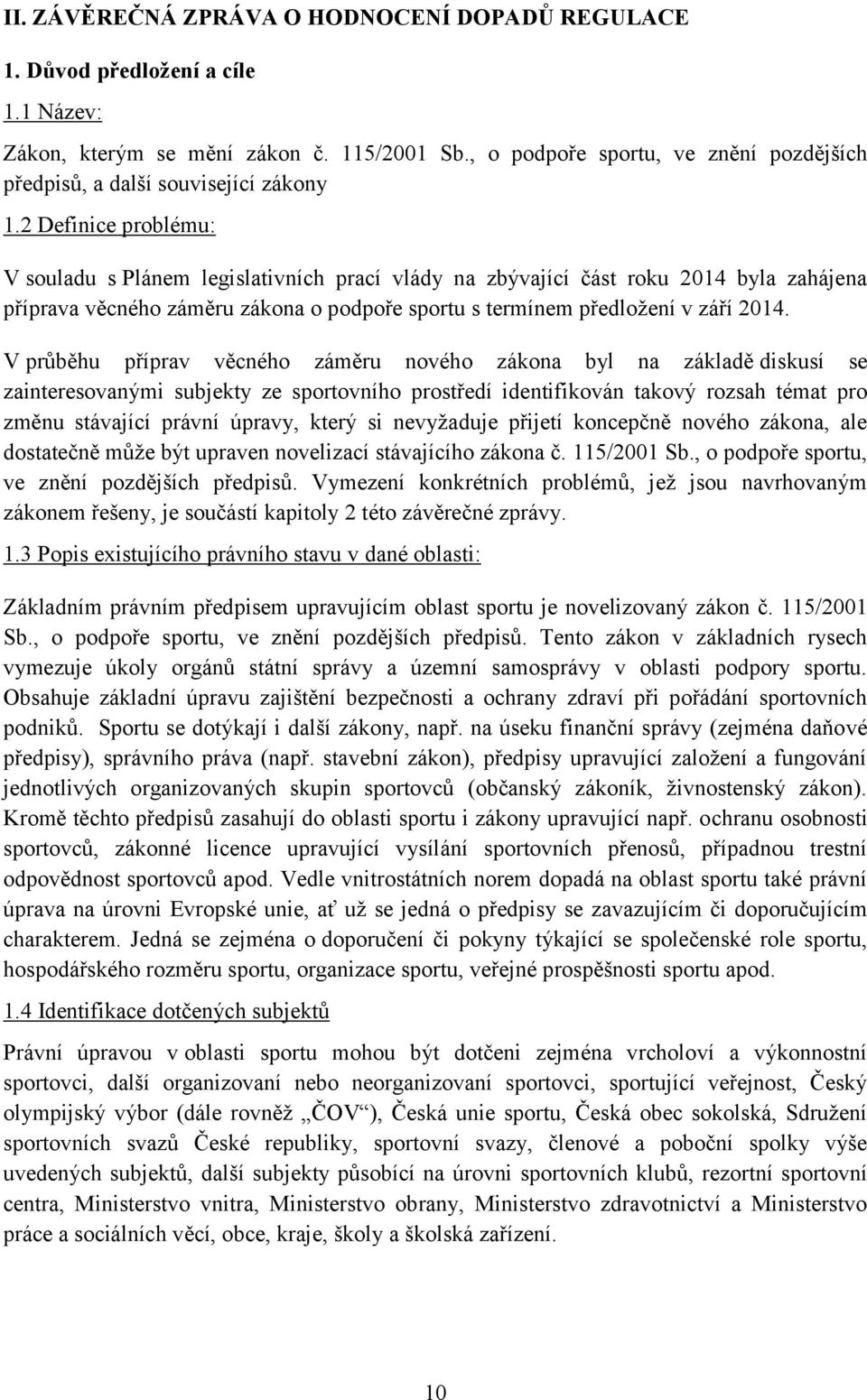 II. ZÁVĚREČNÁ ZPRÁVA O HODNOCENÍ DOPADŮ REGULACE

1. Důvod předložení a cíle

1.1 Název:

Zákon, kterým se mění zákon č. 115/2001 Sb., o podpoře sportu, ve znění pozdějších předpisů, a další související zákony

1.2 Definice problému:

V souladu s Plánem legislativních prací vlády na zbývající část roku 2014 byla zahájena příprava věcného záměru zákona o podpoře sportu s termínem předložení v září 2014.

V průběhu příprav věcného záměru nového zákona byl na základě diskusí se zainteresovanými subjekty ze sportovního prostředí identifikován takový rozsah témat pro změnu stávající právní úpravy, který si nevyžaduje přijetí koncepčně nového zákona, ale dostatečně může být upraven novelizací stávajícího zákona č. 115/2001 Sb., o podpoře sportu, ve znění pozdějších předpisů. Vymezení konkrétních problémů, jež jsou navrhovaným zákonem řešeny, je součástí kapitoly 2 této závěrečné zprávy.

1.3 Popis existujícího právního stavu v dané oblasti:

Základním právním předpisem upravujícím oblast sportu je novelizovaný zákon č. 115/2001 Sb., o podpoře sportu, ve znění pozdějších předpisů. Tento zákon v základních rysech vymezuje úkoly orgánů státní správy a územní samosprávy v oblasti podpory sportu. Obsahuje základní úpravu zajištění bezpečnosti a ochrany zdraví při pořádání sportovních podniků. Sportu se dotýkají i další zákony, např. na úseku finanční správy (zejména daňové předpisy), správního práva (např. stavební zákon), předpisy upravující založení a fungování jednotlivých organizovaných skupin sportovců (občanský zákoník, živnostenský zákon). Kromě těchto předpisů zasahují do oblasti sportu i zákony upravující např. ochranu osobnosti sportovců, zákonné licence upravující vysílání sportovních přenosů, případnou trestní odpovědnost sportovců apod. Vedle vnitrostátních norem dopadá na oblast sportu také právní úprava na úrovni Evropské unie, ať už se jedná o předpisy se zavazujícím či doporučujícím charakterem. Jedná se zejména o doporučení či pokyny týkající se společenské role sportu, hospodářského rozměru sportu, organizace sportu, veřejné prospěšnosti sportu apod.

1.4 Identifikace dotčených subjektů

Právní úpravou v oblasti sportu mohou být dotčeni zejména vrcholoví a výkonnostní sportovci, další organizovaní nebo neorganizovaní sportovci, sportující veřejnost, Český olympijský výbor (dále rovněž „ČOV“), Česká unie sportu, Česká obec sokolská, Sdružení sportovních svazů České republiky, sportovní svazy, členové a pobočné spolky výše uvedených subjektů, další subjekty působící na úrovni sportovních klubů, rezortní sportovní centra, Ministerstvo vnitra, Ministerstvo obrany, Ministerstvo zdravotnictví a Ministerstvo práce a sociálních věcí, obce, kraje, školy a školská zařízení.

10